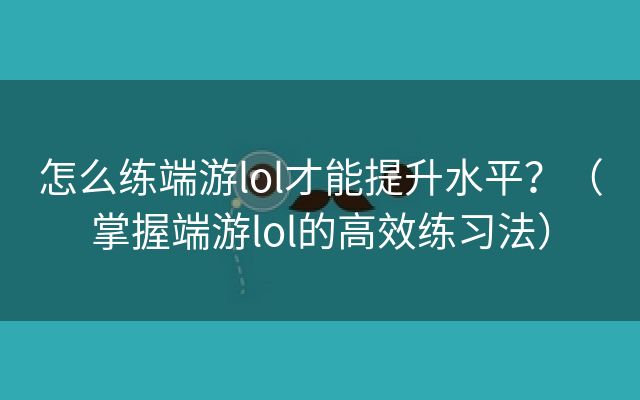 怎么练端游lol才能提升水平？（掌握端游lol的高效练习法）